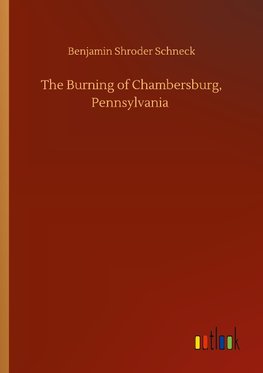 Benjamin Shroder Schneck

The Burning of Chambersburg, Pennsylvania

outlook